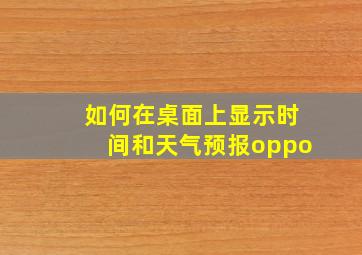 如何在桌面上显示时间和天气预报oppo